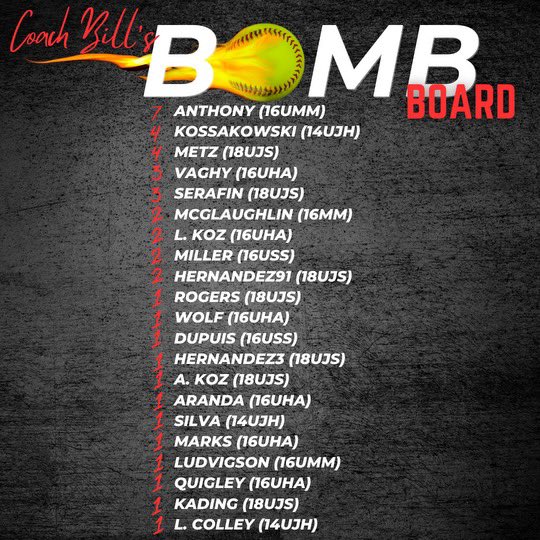 Coach Bill's BOMB BOARD

7 ANTHONY (16UMM)
4 KOSSAKOWSKI (14UJH)
4 METZ (18UJS)
3 VAGHY (16UHA)
3 SERAFIN (18UJS)
2 MCGLAUGHLIN (16MM)
2 L. KOZ (16UHA)
2 MILLER (16USS)
2 HERNANDEZ91 (18UJS)
1 ROGERS (18UJS)
1 WOLF (16UHA)
1 DUPUIS (16USS)
1 HERNANDEZ3 (18UJS)
1 A. KOZ (18UJS)
1 ARANDA (16UHA)
1 SILVA (14UJH)
1 MARKS (16UHA)
1 LUDVIGSON (16UMM)
1 QUIGLEY (16UHA)
1 KADING (18UJS)
1 L. COLLEY (14UJH)